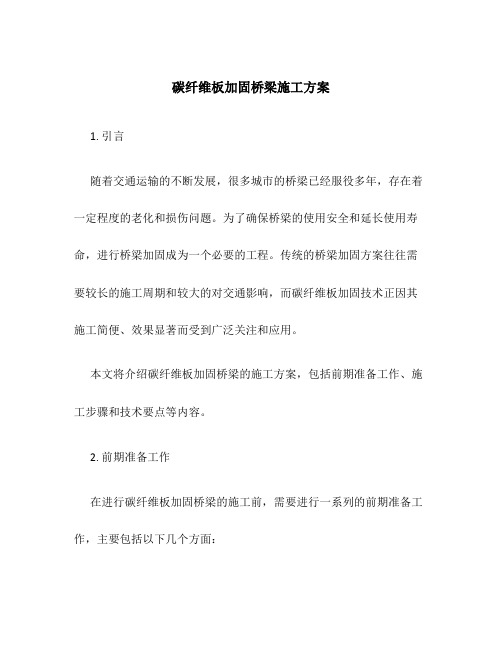 碳纤维板加固桥梁施工方案

1. 引言

随着交通运输的不断发展，很多城市的桥梁已经服役多年，存在着一定程度的老化和损伤问题。为了确保桥梁的使用安全和延长使用寿命，进行桥梁加固成为一个必要的工程。传统的桥梁加固方案往往需要较长的施工周期和较大的对交通影响，而碳纤维板加固技术正因其施工简便、效果显著而受到广泛关注和应用。

本文将介绍碳纤维板加固桥梁的施工方案，包括前期准备工作、施工步骤和技术要点等内容。

2. 前期准备工作

在进行碳纤维板加固桥梁的施工前，需要进行一系列的前期准备工作，主要包括以下几个方面：